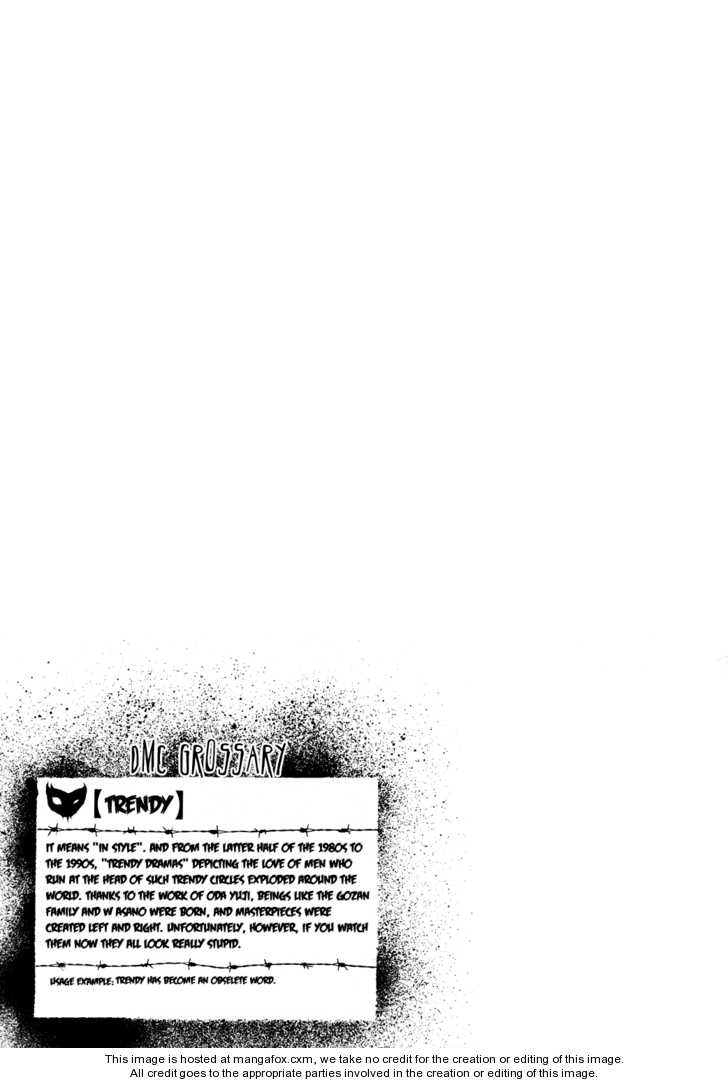 DMC GROSSARY

【TRENDY】

IT MEANS "IN STYLE". AND FROM THE LATTER HALF OF THE 1980S TO THE 1990S, "TRENDY DRAMAS" DEPICTING THE LOVE OF MEN WHO RUN AT THE HEAD OF SUCH TRENDY CIRCLES EXPLODED AROUND THE WORLD. THANKS TO THE WORK OF ODA YUJI, BEINGS LIKE THE GOZAN FAMILY AND W ASANO WERE BORN, AND MASTERPIECES WERE CREATED LEFT AND RIGHT. UNFORTUNATELY, HOWEVER, IF YOU WATCH THEM NOW THEY ALL LOOK REALLY STUPID.

USAGE EXAMPLE: TRENDY HAS BECOME AN OBSELETE WORD.

This image is hosted at mangafox.cxm, we take no credit for the creation or editing of this image.
All credit goes to the appropriate parties involved in the creation or editing of this image.